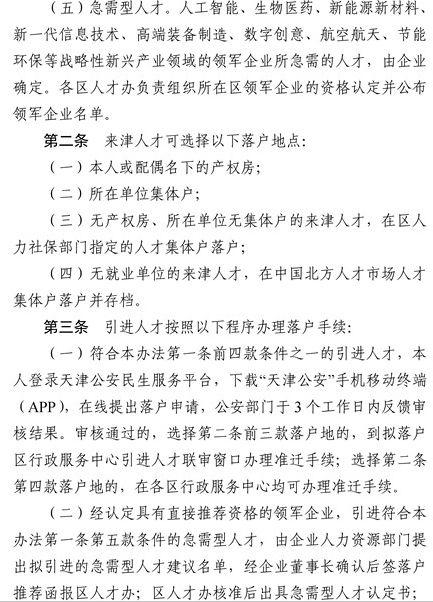 （五）急需型人才。人工智能、生物医药、新能源新材料、新一代信息技术、高端装备制造、数字创意、航空航天、节能环保等战略性新兴产业领域的领军企业所急需的人才，由企业确定。各区人才办负责组织所在区领军企业的资格认定并公布领军企业名单。

第二条 来津人才可选择以下落户地点：

（一）本人或配偶名下的产权房；

（二）所在单位集体户；

（三）无产权房、所在单位无集体户的来津人才，在区人力社保部门指定的人才集体户落户；

（四）无就业单位的来津人才，在中国北方人才市场人才集体户落户并存档。

第三条 引进人才按照以下程序办理落户手续：

（一）符合本办法第一条前四款条件之一的引进人才，本人登录天津公安民生服务平台，下载“天津公安”手机移动终端（APP），在线提出落户申请，公安部门于3个工作日内反馈审核结果。审核通过的，选择第二条前三款落户地的，到拟落户区行政服务中心引进人才联审窗口办理准迁手续；选择第二条第四款落户地的，在各区行政服务中心均可办理准迁手续。

（二）经认定具有直接推荐资格的领军企业，引进符合本办法第一条第五款条件的急需型人才，由企业人力资源部门提出拟引进的急需型人才建议名单，经企业董事长确认后签落户推荐函报区人才办；区人才办核准后出具急需型人才认定书；